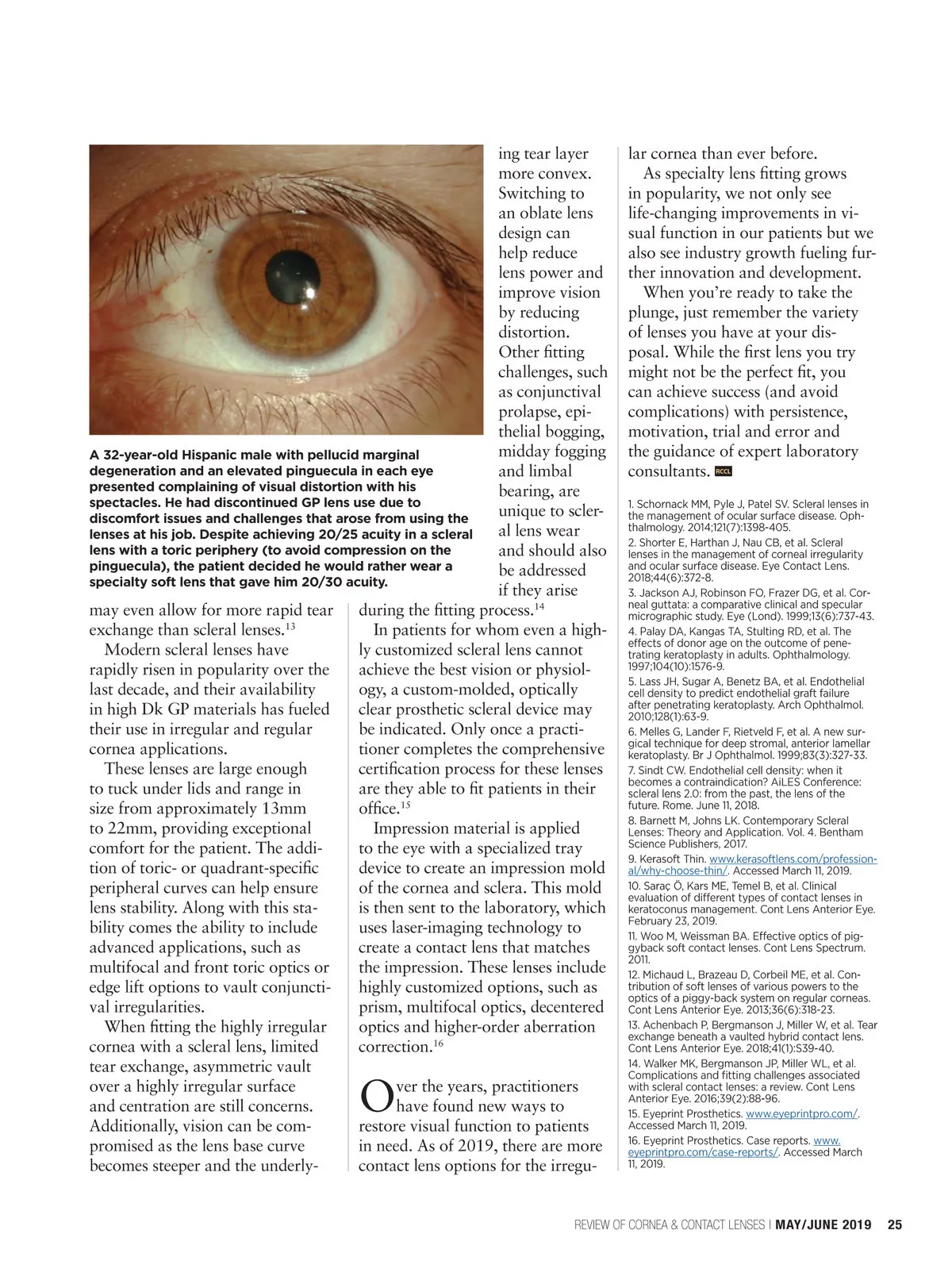 A 32-year-old Hispanic male with pellucid marginal degeneration and an elevated pinguecula in each eye presented complaining of visual distortion with his spectacles. He had discontinued GP lens use due to discomfort issues and challenges that arose from using the lenses at his job. Despite achieving 20/25 acuity in a scleral lens with a toric periphery (to avoid compression on the pinguecula), the patient decided he would rather wear a specialty soft lens that gave him 20/30 acuity.

may even allow for more rapid tear exchange than scleral lenses.$^{13}$

Modern scleral lenses have rapidly risen in popularity over the last decade, and their availability in high Dk GP materials has fueled their use in irregular and regular cornea applications.

These lenses are large enough to tuck under lids and range in size from approximately 13mm to 22mm, providing exceptional comfort for the patient. The addition of toric- or quadrant-specific peripheral curves can help ensure lens stability. Along with this stability comes the ability to include advanced applications, such as multifocal and front toric optics or edge lift options to vault conjunctival irregularities.

When fitting the highly irregular cornea with a scleral lens, limited tear exchange, asymmetric vault over a highly irregular surface and centration are still concerns. Additionally, vision can be compromised as the lens base curve becomes steeper and the underlying tear layer more convex. Switching to an oblate lens design can help reduce lens power and improve vision by reducing distortion. Other fitting challenges, such as conjunctival prolapse, epithelial bogging, midday fogging and limbal bearing, are unique to scleral lens wear and should also be addressed if they arise during the fitting process.$^{14}$

In patients for whom even a highly customized scleral lens cannot achieve the best vision or physiology, a custom-molded, optically clear prosthetic scleral device may be indicated. Only once a practitioner completes the comprehensive certification process for these lenses are they able to fit patients in their office.$^{15}$

Impression material is applied to the eye with a specialized tray device to create an impression mold of the cornea and sclera. This mold is then sent to the laboratory, which uses laser-imaging technology to create a contact lens that matches the impression. These lenses include highly customized options, such as prism, multifocal optics, decentered optics and higher-order aberration correction.$^{16}$

Over the years, practitioners have found new ways to restore visual function to patients in need. As of 2019, there are more contact lens options for the irregular cornea than ever before.

As specialty lens fitting grows in popularity, we not only see life-changing improvements in visual function in our patients but we also see industry growth fueling further innovation and development.

When you're ready to take the plunge, just remember the variety of lenses you have at your disposal. While the first lens you try might not be the perfect fit, you can achieve success (and avoid complications) with persistence, motivation, trial and error and the guidance of expert laboratory consultants. RCCL

1. Schornack MM, Pyle J, Patel SV. Scleral lenses in the management of ocular surface disease. Ophthalmology. 2014;121(7):1398-405.
2. Shorter E, Harthan J, Nau CB, et al. Scleral lenses in the management of corneal irregularity and ocular surface disease. Eye Contact Lens. 2018;44(6):372-8.
3. Jackson AJ, Robinson FO, Frazer DG, et al. Corneal guttata: a comparative clinical and specular micrographic study. Eye (Lond). 1999;13(6):737-43.
4. Palay DA, Kangas TA, Stulting RD, et al. The effects of donor age on the outcome of penetrating keratoplasty in adults. Ophthalmology. 1997;104(10):1576-9.
5. Lass JH, Sugar A, Benetz BA, et al. Endothelial cell density to predict endothelial graft failure after penetrating keratoplasty. Arch Ophthalmol. 2010;128(1):63-9.
6. Melles G, Lander F, Rietveld F, et al. A new surgical technique for deep stromal, anterior lamellar keratoplasty. Br J Ophthalmol. 1999;83(3):327-33.
7. Sindt CW. Endothelial cell density: when it becomes a contraindication? AiLES Conference: scleral lens 2.0: from the past, the lens of the future. Rome. June 11, 2018.
8. Barnett M, Johns LK. Contemporary Scleral Lenses: Theory and Application. Vol. 4. Bentham Science Publishers, 2017.
9. Kerasoft Thin. www.kerasoftlens.com/professional/why-choose-thin/. Accessed March 11, 2019.
10. Saraç Ö, Kars ME, Temel B, et al. Clinical evaluation of different types of contact lenses in keratoconus management. Cont Lens Anterior Eye. February 23, 2019.
11. Woo M, Weissman BA. Effective optics of piggyback soft contact lenses. Cont Lens Spectrum. 2011.
12. Michaud L, Brazeau D, Corbeil ME, et al. Contribution of soft lenses of various powers to the optics of a piggy-back system on regular corneas. Cont Lens Anterior Eye. 2013;36(6):318-23.
13. Achenbach P, Bergmanson J, Miller W, et al. Tear exchange beneath a vaulted hybrid contact lens. Cont Lens Anterior Eye. 2018;41(1):S39-40.
14. Walker MK, Bergmanson JP, Miller WL, et al. Complications and fitting challenges associated with scleral contact lenses: a review. Cont Lens Anterior Eye. 2016;39(2):88-96.
15. Eyeprint Prosthetics. www.eyeprintpro.com/. Accessed March 11, 2019.
16. Eyeprint Prosthetics. Case reports. www.eyeprintpro.com/case-reports/. Accessed March 11, 2019.

REVIEW OF CORNEA & CONTACT LENSES | MAY/JUNE 2019 25